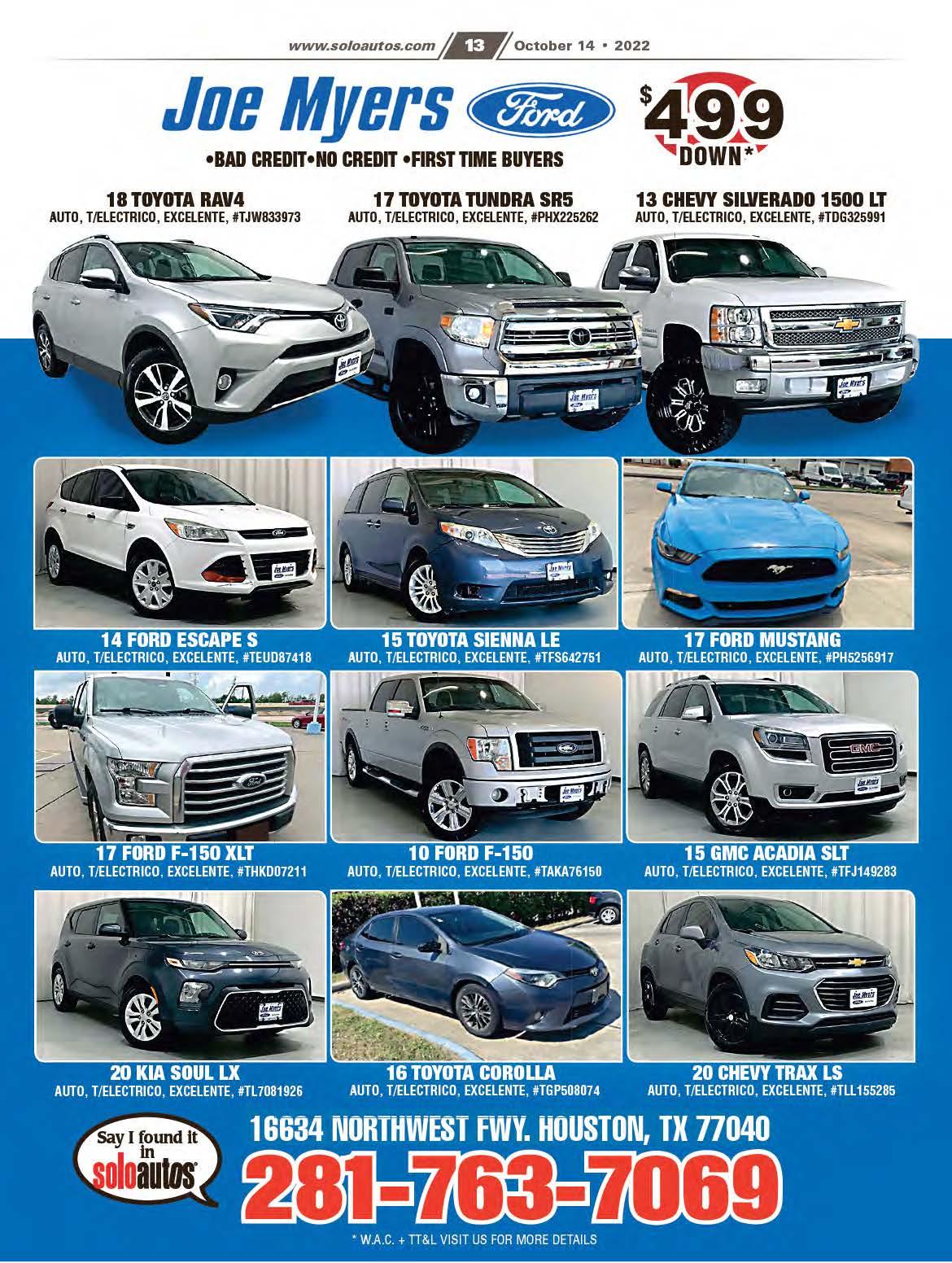 www.soloautos.com 13 October 14 • 2022

Joe Myers Ford

•BAD CREDIT•NO CREDIT •FIRST TIME BUYERS

$499 DOWN*

18 TOYOTA RAV4
AUTO, T/ELECTRICO, EXCELENTE, #TJW833973

17 TOYOTA TUNDRA SR5
AUTO, T/ELECTRICO, EXCELENTE, #PHX225262

13 CHEVY SILVERADO 1500 LT
AUTO, T/ELECTRICO, EXCELENTE, #TDG325991

14 FORD ESCAPE S
AUTO, T/ELECTRICO, EXCELENTE, #TEUD87418

15 TOYOTA SIENNA LE
AUTO, T/ELECTRICO, EXCELENTE, #TFS642751

17 FORD MUSTANG
AUTO, T/ELECTRICO, EXCELENTE, #PH5256917

17 FORD F-150 XLT
AUTO, T/ELECTRICO, EXCELENTE, #THKD07211

10 FORD F-150
AUTO, T/ELECTRICO, EXCELENTE, #TAKA76150

15 GMC ACADIA SLT
AUTO, T/ELECTRICO, EXCELENTE, #TFJ149283

20 KIA SOUL LX
AUTO, T/ELECTRICO, EXCELENTE, #TL7081926

16 TOYOTA COROLLA
AUTO, T/ELECTRICO, EXCELENTE, #TGP508074

20 CHEVY TRAX LS
AUTO, T/ELECTRICO, EXCELENTE, #TLL155285

Say I found it in soloautos

16634 NORTHWEST FWY. HOUSTON, TX 77040

281-763-7069

* W.A.C. + TT&L VISIT US FOR MORE DETAILS